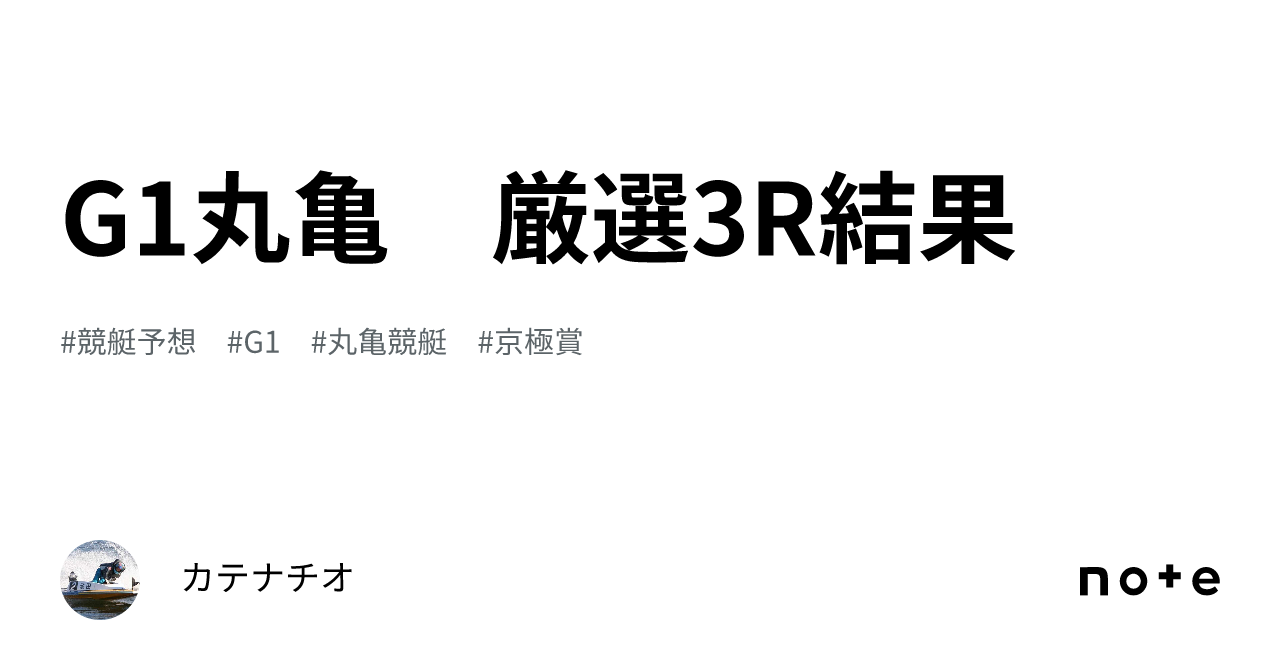 G1丸亀　厳選3R結果

#競艇予想　#G1　#丸亀競艇　#京極賞

カテナチオ

note